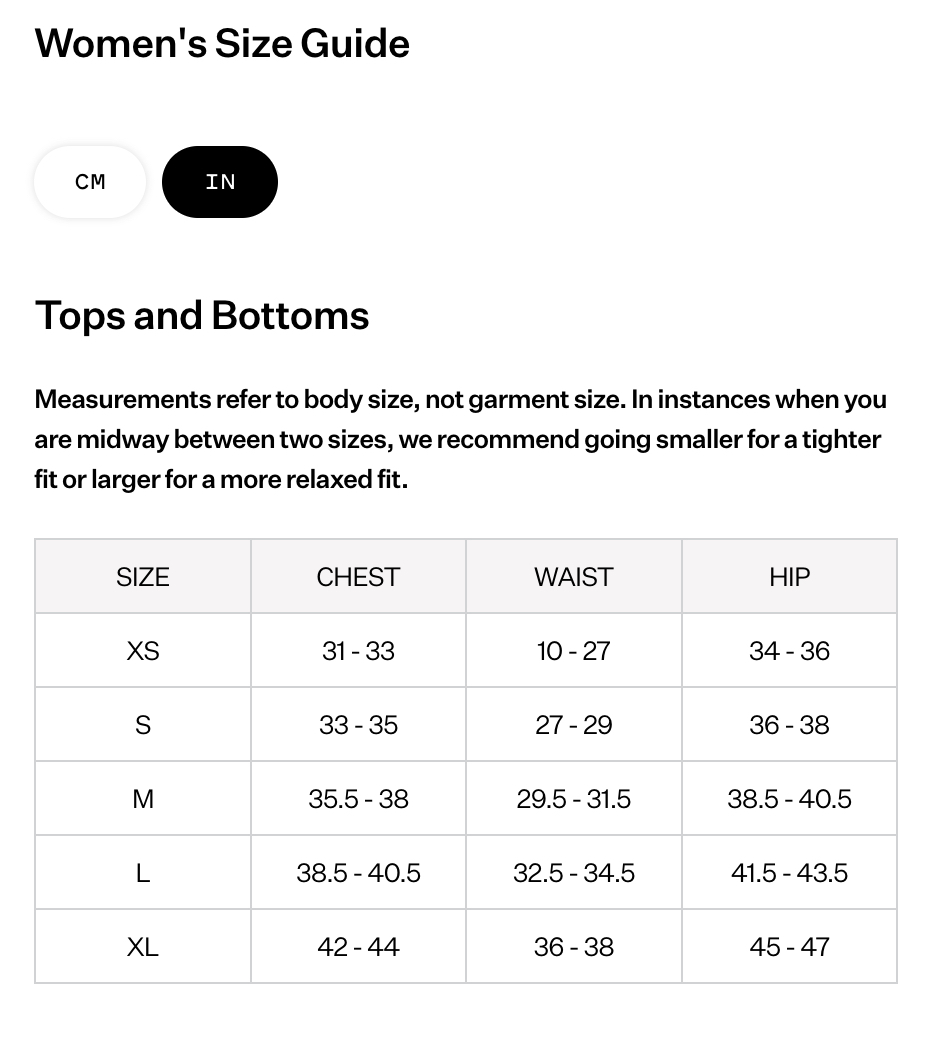 Women's Size Guide

CM

IN

Tops and Bottoms

Measurements refer to body size, not garment size. In instances when you are midway between two sizes, we recommend going smaller for a tighter fit or larger for a more relaxed fit.

| SIZE | CHEST | WAIST | HIP |
|---|---|---|---|
| XS | 31 - 33 | 10 - 27 | 34 - 36 |
| S | 33 - 35 | 27 - 29 | 36 - 38 |
| M | 35.5 - 38 | 29.5 - 31.5 | 38.5 - 40.5 |
| L | 38.5 - 40.5 | 32.5 - 34.5 | 41.5 - 43.5 |
| XL | 42 - 44 | 36 - 38 | 45 - 47 |